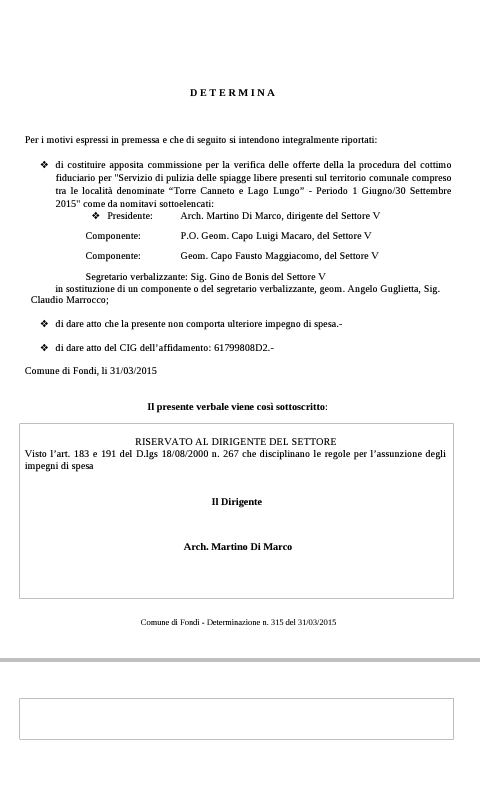 D E T E R M I N A

Per i motivi espressi in premessa e che di seguito si intendono integralmente riportati:

❖ di costituire apposita commissione per la verifica delle offerte della la procedura del cottimo fiduciario per "Servizio di pulizia delle spiagge libere presenti sul territorio comunale compreso tra le località denominate “Torre Canneto e Lago Lungo” - Periodo 1 Giugno/30 Settembre 2015" come da nomitavi sottoelencati:

❖ Presidente: Arch. Martino Di Marco, dirigente del Settore V

Componente: P.O. Geom. Capo Luigi Macaro, del Settore V

Componente: Geom. Capo Fausto Maggiacomo, del Settore V

Segretario verbalizzante: Sig. Gino de Bonis del Settore V
in sostituzione di un componente o del segretario verbalizzante, geom. Angelo Guglietta, Sig. Claudio Marrocco;

❖ di dare atto che la presente non comporta ulteriore impegno di spesa.-

❖ di dare atto del CIG dell’affidamento: 61799808D2.-

Comune di Fondi, lì 31/03/2015

Il presente verbale viene così sottoscritto:

RISERVATO AL DIRIGENTE DEL SETTORE
Visto l’art. 183 e 191 del D.lgs 18/08/2000 n. 267 che disciplinano le regole per l’assunzione degli impegni di spesa

Il Dirigente

Arch. Martino Di Marco

Comune di Fondi - Determinazione n. 315 del 31/03/2015